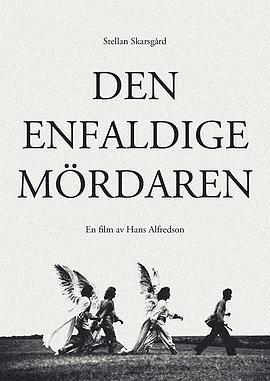 Stellan Skarsgård

DEN ENFALDIGE MÖRDAREN

En film av Hans Alfredson